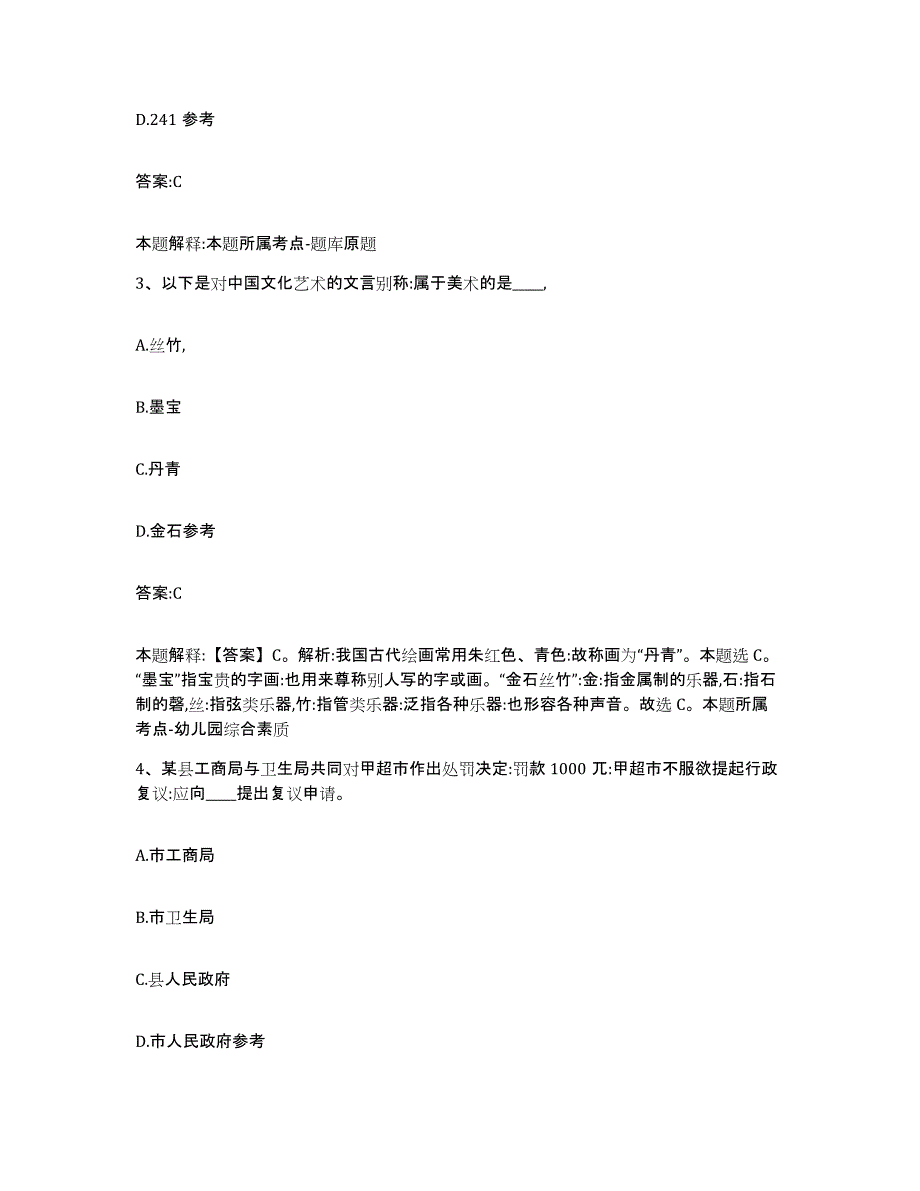 D.241 参考

答案:C

本题解释:本题所属考点-题库原题

3、以下是对中国文化艺术的文言别称:属于美术的是____,

A.丝竹,

B.墨宝

C.丹青

D.金石参考

答案:C

本题解释:【答案】C。解析:我国古代绘画常用朱红色、青色:故称画为“丹青”。本题选 C。“墨宝”指宝贵的字画:也用来尊称别人写的字或画。“金石丝竹”:金:指金属制的乐器,石:指石制的磬,丝:指弦类乐器,竹:指管类乐器:泛指各种乐器:也形容各种声音。故选 C。本题所属考点-幼儿园综合素质

4、某县工商局与卫生局共同对甲超市作出处罚决定:罚款 1000 兀:甲超市不服欲提起行政复议:应向____提出复议申请。

A.市工商局

B.市卫生局

C.县人民政府

D.市人民政府参考